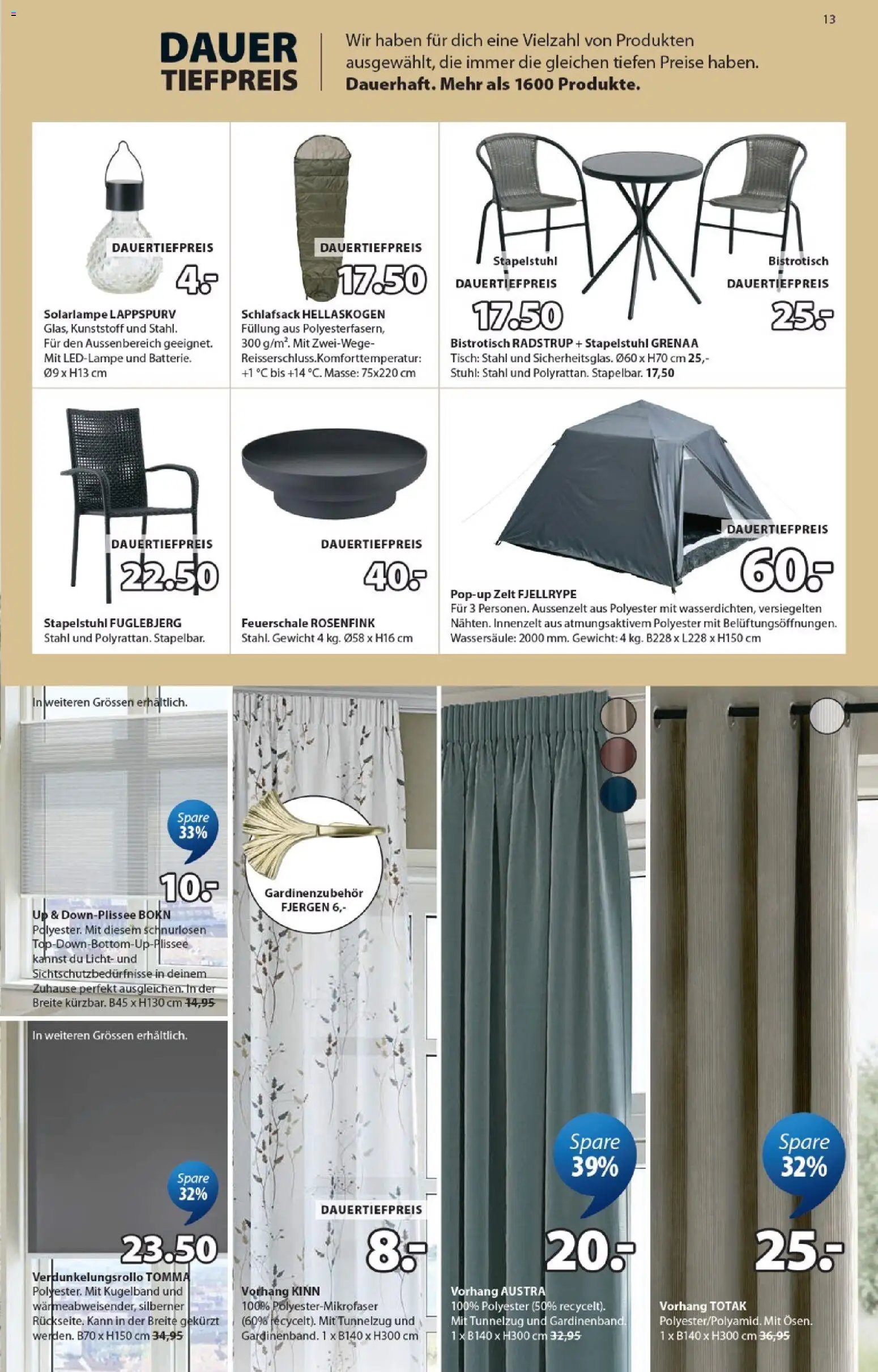 13

DAUER TIEFPREIS

Wir haben für dich eine Vielzahl von Produkten ausgewählt, die immer die gleichen tiefen Preise haben. Dauerhaft. Mehr als 1600 Produkte.

DAUERTIEFPREIS
4.-
Solarlampe LAPPSPURV
Glas, Kunststoff und Stahl. Für den Aussenbereich geeignet. Mit LED-Lampe und Batterie. Ø9 x H13 cm

DAUERTIEFPREIS
17.50
Schlafsack HELLASKOGEN
Füllung aus Polyesterfasern, 300 g/m². Mit Zwei-Wege-Reisserschluss.Komforttemperatur: +1 °C bis +14 °C. Masse: 75x220 cm

Stapelstuhl
DAUERTIEFPREIS
17.50

Bistrotisch
DAUERTIEFPREIS
25.-

Bistrotisch RADSTRUP + Stapelstuhl GRENAA
Tisch: Stahl und Sicherheitsglas. Ø60 x H70 cm 25,-
Stuhl: Stahl und Polyrattan. Stapelbar. 17,50

DAUERTIEFPREIS
22.50
Stapelstuhl FUGLEBJERG
Stahl und Polyrattan. Stapelbar.

DAUERTIEFPREIS
40.-
Feuerschale ROSENFINK
Stahl. Gewicht 4 kg. Ø58 x H16 cm

DAUERTIEFPREIS
60.-
Pop-up Zelt FJELLRYPE
Für 3 Personen. Aussenzelt aus Polyester mit wasserdichten, versiegelten Nähten. Innenzelt aus atmungsaktivem Polyester mit Belüftungsöffnungen. Wassersäule: 2000 mm. Gewicht: 4 kg. B228 x L228 x H150 cm

In weiteren Grössen erhältlich.
Spare 33%
10.-
Up & Down-Plissee BOKN
Polyester. Mit diesem schnurlosen Top-Down-Bottom-Up-Plissee kannst du Licht- und Sichtschutzbedürfnisse in deinem Zuhause perfekt ausgleichen. In der Breite kürzbar. B45 x H130 cm 14,95

In weiteren Grössen erhältlich.
Spare 32%
23.50
Verdunkelungsrollo TOMMA
Polyester. Mit Kugelband und wärmeabweisender, silberner Rückseite. Kann in der Breite gekürzt werden. B70 x H150 cm 34,95

Gardinenzubehör FJERGEN 6,-

DAUERTIEFPREIS
8.-
Vorhang KINN
100% Polyester-Mikrofaser (60% recycelt). Mit Tunnelzug und Gardinenband. 1 x B140 x H300 cm

Spare 39%
20.-
Vorhang AUSTRA
100% Polyester (50% recycelt). Mit Tunnelzug und Gardinenband. 1 x B140 x H300 cm 32,95

Spare 32%
25.-
Vorhang TOTAK
Polyester/Polyamid. Mit Ösen. 1 x B140 x H300 cm 36,95